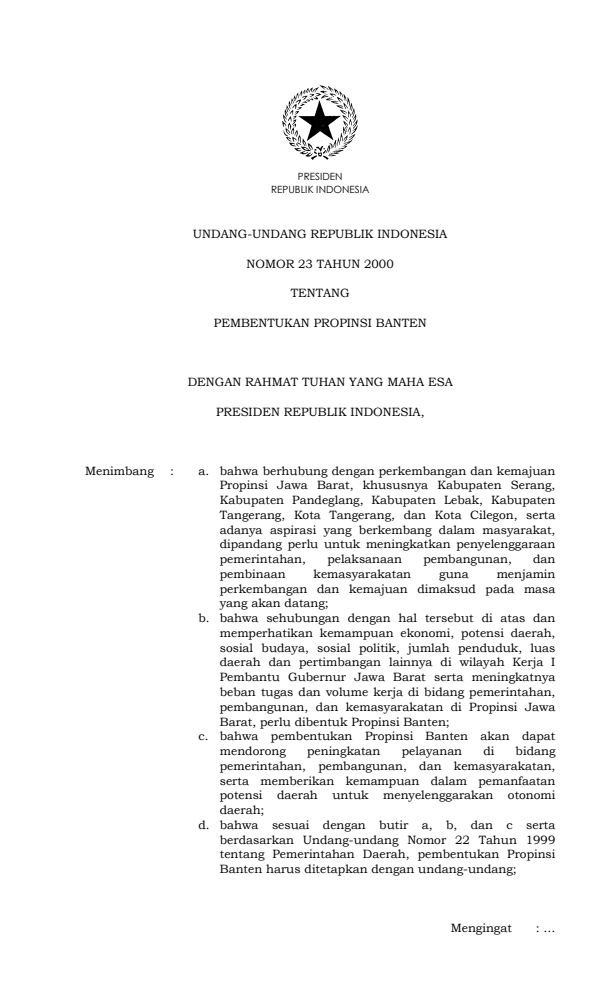 PRESIDEN
REPUBLIK INDONESIA

UNDANG-UNDANG REPUBLIK INDONESIA

NOMOR 23 TAHUN 2000

TENTANG

PEMBENTUKAN PROPINSI BANTEN

DENGAN RAHMAT TUHAN YANG MAHA ESA

PRESIDEN REPUBLIK INDONESIA,

Menimbang : a. bahwa berhubung dengan perkembangan dan kemajuan Propinsi Jawa Barat, khususnya Kabupaten Serang, Kabupaten Pandeglang, Kabupaten Lebak, Kabupaten Tangerang, Kota Tangerang, dan Kota Cilegon, serta adanya aspirasi yang berkembang dalam masyarakat, dipandang perlu untuk meningkatkan penyelenggaraan pemerintahan, pelaksanaan pembangunan, dan pembinaan kemasyarakatan guna menjamin perkembangan dan kemajuan dimaksud pada masa yang akan datang;

b. bahwa sehubungan dengan hal tersebut di atas dan memperhatikan kemampuan ekonomi, potensi daerah, sosial budaya, sosial politik, jumlah penduduk, luas daerah dan pertimbangan lainnya di wilayah Kerja I Pembantu Gubernur Jawa Barat serta meningkatnya beban tugas dan volume kerja di bidang pemerintahan, pembangunan, dan kemasyarakatan di Propinsi Jawa Barat, perlu dibentuk Propinsi Banten;

c. bahwa pembentukan Propinsi Banten akan dapat mendorong peningkatan pelayanan di bidang pemerintahan, pembangunan, dan kemasyarakatan, serta memberikan kemampuan dalam pemanfaatan potensi daerah untuk menyelenggarakan otonomi daerah;

d. bahwa sesuai dengan butir a, b, dan c serta berdasarkan Undang-undang Nomor 22 Tahun 1999 tentang Pemerintahan Daerah, pembentukan Propinsi Banten harus ditetapkan dengan undang-undang;

Mengingat : ...